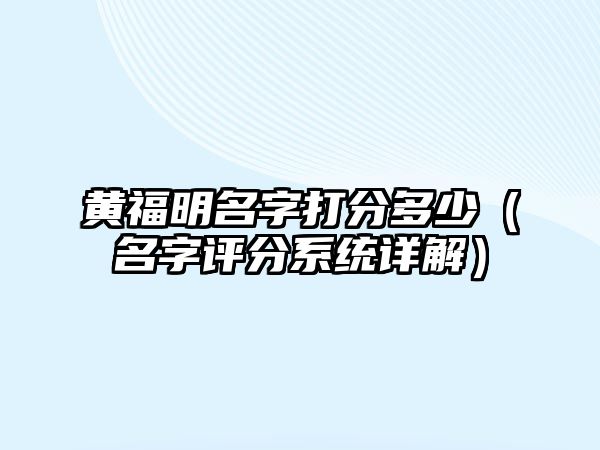 黄福明名字打分多少（名字评分系统详解）